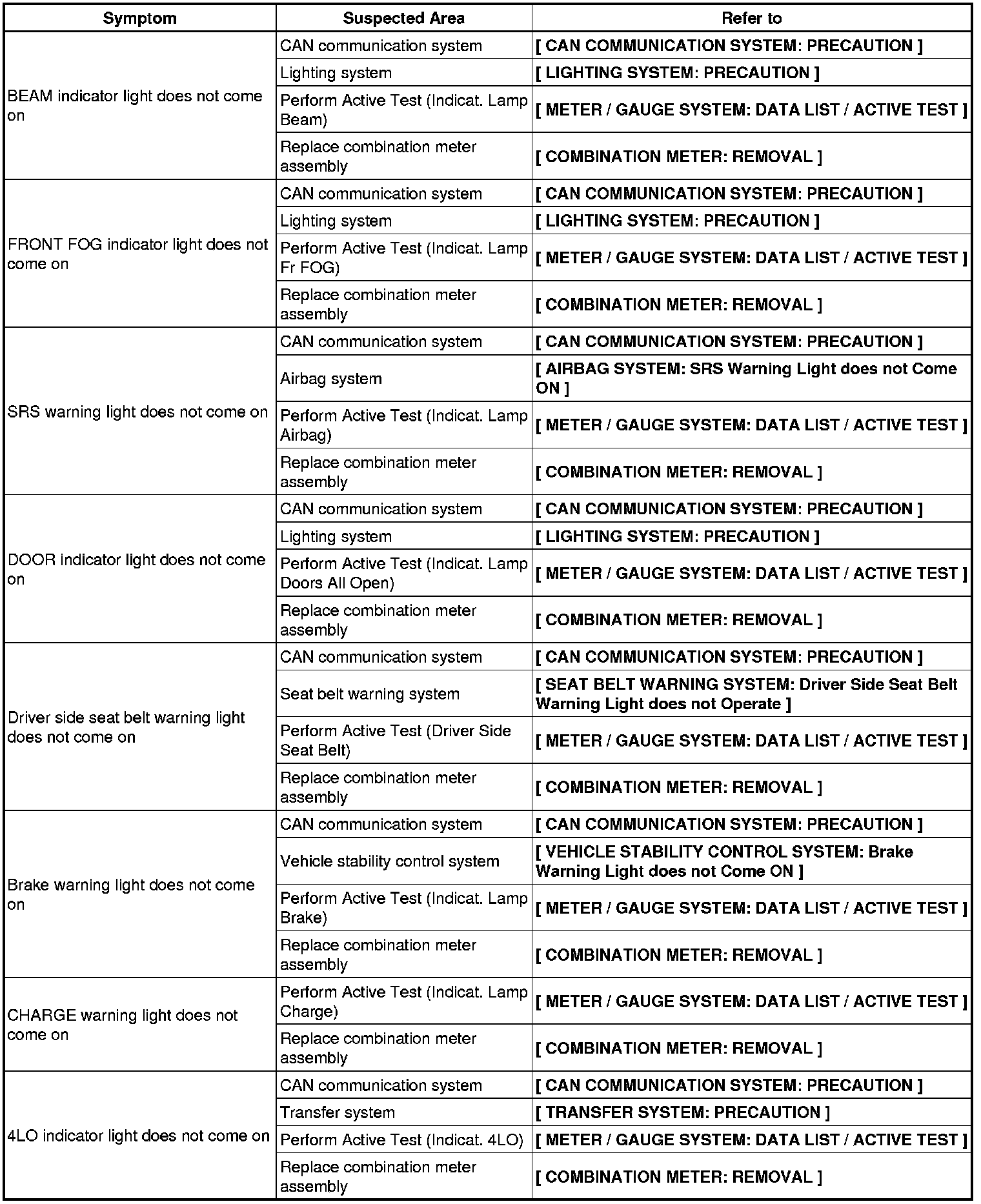 | Symptom | Suspected Area | Refer to |
|---|---|---|
| BEAM indicator light does not come on | CAN communication system | [ CAN COMMUNICATION SYSTEM: PRECAUTION ] |
| | Lighting system | [ LIGHTING SYSTEM: PRECAUTION ] |
| | Perform Active Test (Indicat. Lamp Beam) | [ METER / GAUGE SYSTEM: DATA LIST / ACTIVE TEST ] |
| | Replace combination meter assembly | [ COMBINATION METER: REMOVAL ] |
| FRONT FOG indicator light does not come on | CAN communication system | [ CAN COMMUNICATION SYSTEM: PRECAUTION ] |
| | Lighting system | [ LIGHTING SYSTEM: PRECAUTION ] |
| | Perform Active Test (Indicat. Lamp Fr FOG) | [ METER / GAUGE SYSTEM: DATA LIST / ACTIVE TEST ] |
| | Replace combination meter assembly | [ COMBINATION METER: REMOVAL ] |
| SRS warning light does not come on | CAN communication system | [ CAN COMMUNICATION SYSTEM: PRECAUTION ] |
| | Airbag system | [ AIRBAG SYSTEM: SRS Warning Light does not Come ON ] |
| | Perform Active Test (Indicat. Lamp Airbag) | [ METER / GAUGE SYSTEM: DATA LIST / ACTIVE TEST ] |
| | Replace combination meter assembly | [ COMBINATION METER: REMOVAL ] |
| DOOR indicator light does not come on | CAN communication system | [ CAN COMMUNICATION SYSTEM: PRECAUTION ] |
| | Lighting system | [ LIGHTING SYSTEM: PRECAUTION ] |
| | Perform Active Test (Indicat. Lamp Doors All Open) | [ METER / GAUGE SYSTEM: DATA LIST / ACTIVE TEST ] |
| | Replace combination meter assembly | [ COMBINATION METER: REMOVAL ] |
| Driver side seat belt warning light does not come on | CAN communication system | [ CAN COMMUNICATION SYSTEM: PRECAUTION ] |
| | Seat belt warning system | [ SEAT BELT WARNING SYSTEM: Driver Side Seat Belt Warning Light does not Operate ] |
| | Perform Active Test (Driver Side Seat Belt) | [ METER / GAUGE SYSTEM: DATA LIST / ACTIVE TEST ] |
| | Replace combination meter assembly | [ COMBINATION METER: REMOVAL ] |
| Brake warning light does not come on | CAN communication system | [ CAN COMMUNICATION SYSTEM: PRECAUTION ] |
| | Vehicle stability control system | [ VEHICLE STABILITY CONTROL SYSTEM: Brake Warning Light does not Come ON ] |
| | Perform Active Test (Indicat. Lamp Brake) | [ METER / GAUGE SYSTEM: DATA LIST / ACTIVE TEST ] |
| | Replace combination meter assembly | [ COMBINATION METER: REMOVAL ] |
| CHARGE warning light does not come on | Perform Active Test (Indicat. Lamp Charge) | [ METER / GAUGE SYSTEM: DATA LIST / ACTIVE TEST ] |
| | Replace combination meter assembly | [ COMBINATION METER: REMOVAL ] |
| 4LO indicator light does not come on | CAN communication system | [ CAN COMMUNICATION SYSTEM: PRECAUTION ] |
| | Transfer system | [ TRANSFER SYSTEM: PRECAUTION ] |
| | Perform Active Test (Indicat. 4LO) | [ METER / GAUGE SYSTEM: DATA LIST / ACTIVE TEST ] |
| | Replace combination meter assembly | [ COMBINATION METER: REMOVAL ] |